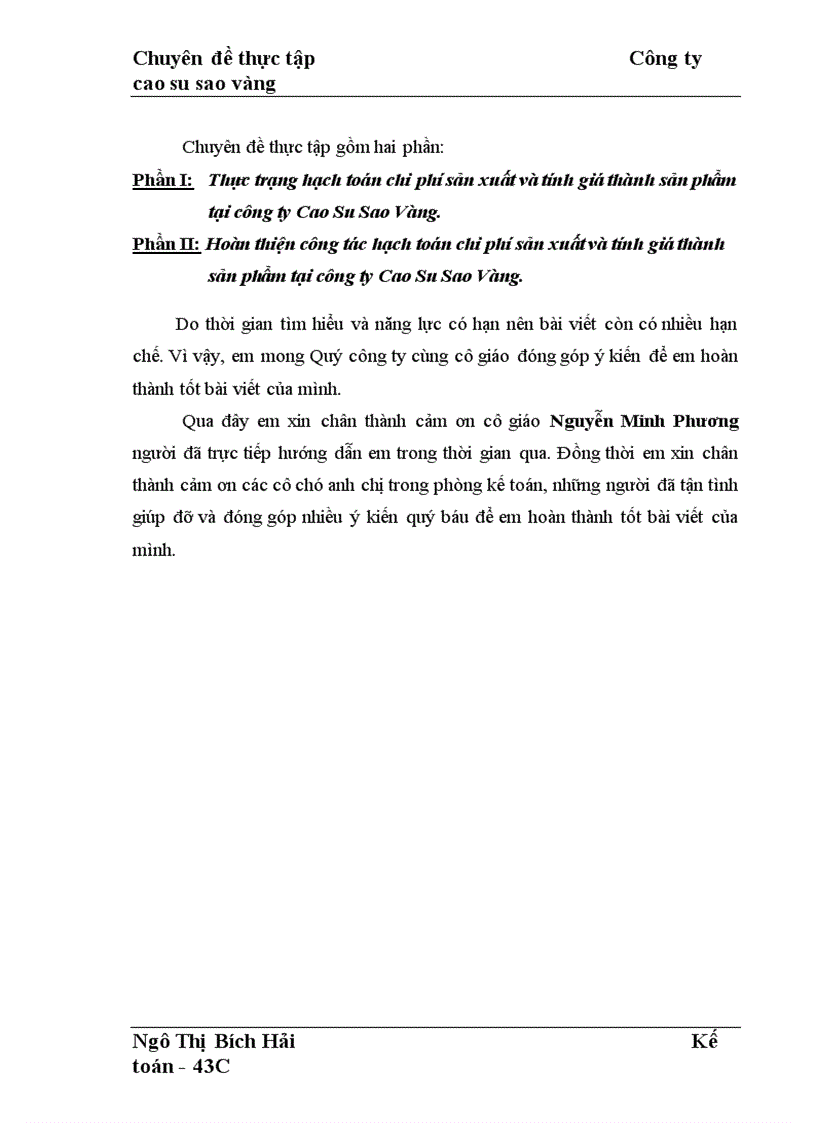 Chuyên đề thực tập Công ty cao su sao vàng

Chuyên đề thực tập gồm hai phần:

Phần I: Thực trạng hạch toán chi phí sản xuất và tính giá thành sản phẩm tại công ty Cao Su Sao Vàng.

Phần II: Hoàn thiện công tác hạch toán chi phí sản xuất và tính giá thành sản phẩm tại công ty Cao Su Sao Vàng.

Do thời gian tìm hiểu và năng lực có hạn nên bài viết còn có nhiều hạn chế. Vì vậy, em mong Quý công ty cùng cô giáo đóng góp ý kiến để em hoàn thành tốt bài viết của mình.

Qua đây em xin chân thành cảm ơn cô giáo Nguyễn Minh Phương người đã trực tiếp hướng dẫn em trong thời gian qua. Đồng thời em xin chân thành cảm ơn các cô chó anh chị trong phòng kế toán, những người đã tận tình giúp đỡ và đóng góp nhiều ý kiến quý báu để em hoàn thành tốt bài viết của mình.

Ngô Thị Bích Hải Kế toán - 43C